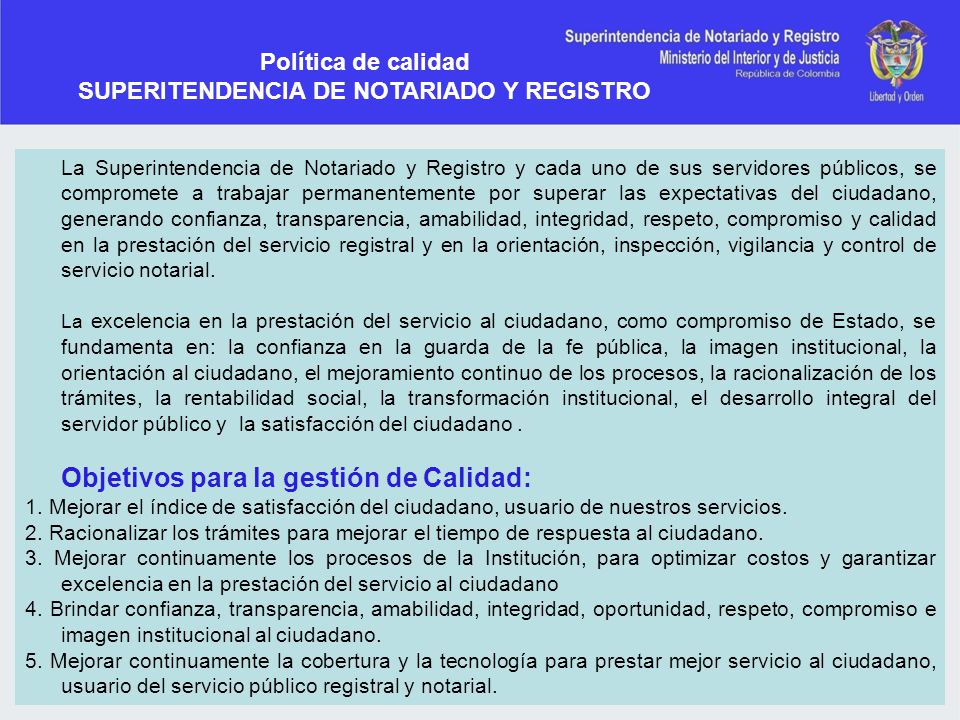 Política de calidad
SUPERITENDENCIA DE NOTARIADO Y REGISTRO

Superintendencia de Notariado y Registro
Ministerio del Interior y de Justicia
República de Colombia

Libertad y Orden

La Superintendencia de Notariado y Registro y cada uno de sus servidores públicos, se compromete a trabajar permanentemente por superar las expectativas del ciudadano, generando confianza, transparencia, amabilidad, integridad, respeto, compromiso y calidad en la prestación del servicio registral y en la orientación, inspección, vigilancia y control de servicio notarial.

La excelencia en la prestación del servicio al ciudadano, como compromiso de Estado, se fundamenta en: la confianza en la guarda de la fe pública, la imagen institucional, la orientación al ciudadano, el mejoramiento continuo de los procesos, la racionalización de los trámites, la rentabilidad social, la transformación institucional, el desarrollo integral del servidor público y la satisfacción del ciudadano .

Objetivos para la gestión de Calidad:
1. Mejorar el índice de satisfacción del ciudadano, usuario de nuestros servicios.
2. Racionalizar los trámites para mejorar el tiempo de respuesta al ciudadano.
3. Mejorar continuamente los procesos de la Institución, para optimizar costos y garantizar excelencia en la prestación del servicio al ciudadano
4. Brindar confianza, transparencia, amabilidad, integridad, oportunidad, respeto, compromiso e imagen institucional al ciudadano.
5. Mejorar continuamente la cobertura y la tecnología para prestar mejor servicio al ciudadano, usuario del servicio público registral y notarial.